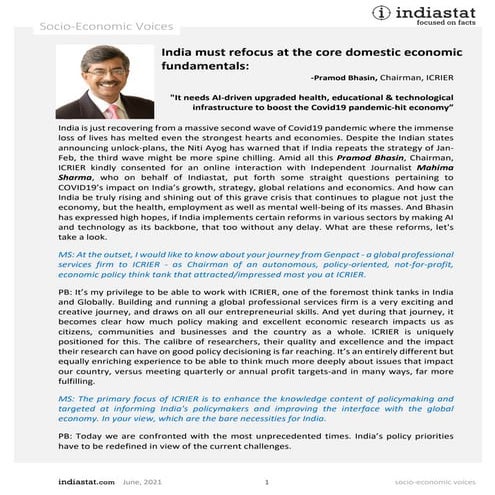 indiastat
focused on facts

Socio-Economic Voices

India must refocus at the core domestic economic fundamentals:

-Pramod Bhasin, Chairman, ICRIER

"It needs AI-driven upgraded health, educational & technological infrastructure to boost the Covid19 pandemic-hit economy"

India is just recovering from a massive second wave of Covid19 pandemic where the immense loss of lives has melted even the strongest hearts and economies. Despite the Indian states announcing unlock-plans, the Niti Ayog has warned that if India repeats the strategy of Jan-Feb, the third wave might be more spine chilling. Amid all this Pramod Bhasin, Chairman, ICRIER kindly consented for an online interaction with Independent Journalist Mahima Sharma, who on behalf of Indiastat, put forth some straight questions pertaining to COVID19's impact on India's growth, strategy, global relations and economics. And how can India be truly rising and shining out of this grave crisis that continues to plague not just the economy, but the health, employment as well as mental well-being of its masses. And Bhasin has expressed high hopes, if India implements certain reforms in various sectors by making AI and technology as its backbone, that too without any delay. What are these reforms, let's take a look.

MS: At the outset, I would like to know about your journey from Genpact - a global professional services firm to ICRIER - as Chairman of an autonomous, policy-oriented, not-for-profit, economic policy think tank that attracted/impressed most you at ICRIER.

PB: It's my privilege to be able to work with ICRIER, one of the foremost think tanks in India and Globally. Building and running a global professional services firm is a very exciting and creative journey, and draws on all our entrepreneurial skills. And yet during that journey, it becomes clear how much policy making and excellent economic research impacts us as citizens, communities and businesses and the country as a whole. ICRIER is uniquely positioned for this. The calibre of researchers, their quality and excellence and the impact their research can have on good policy decisioning is far reaching. It's an entirely different but equally enriching experience to be able to think much more deeply about issues that impact our country, versus meeting quarterly or annual profit targets-and in many ways, far more fulfilling.

MS: The primary focus of ICRIER is to enhance the knowledge content of policymaking and targeted at informing India's policymakers and improving the interface with the global economy. In your view, which are the bare necessities for India.

PB: Today we are confronted with the most unprecedented times. India's policy priorities have to be redefined in view of the current challenges.

indiastat.com June, 2021 1 socio-economic voices